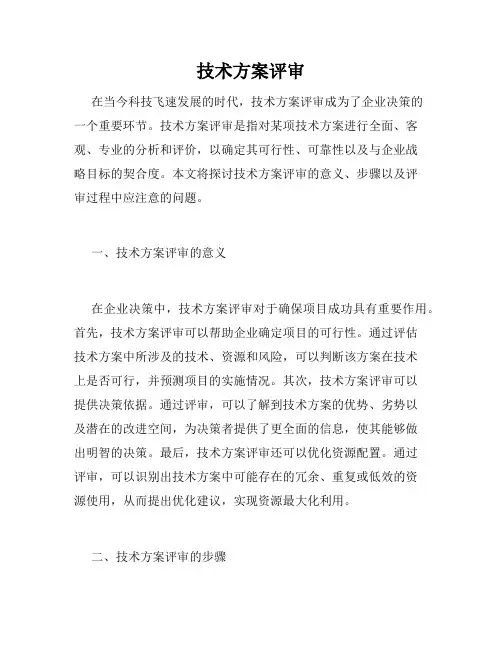 技术方案评审

在当今科技飞速发展的时代，技术方案评审成为了企业决策的一个重要环节。技术方案评审是指对某项技术方案进行全面、客观、专业的分析和评价，以确定其可行性、可靠性以及与企业战略目标的契合度。本文将探讨技术方案评审的意义、步骤以及评审过程中应注意的问题。

一、技术方案评审的意义

在企业决策中，技术方案评审对于确保项目成功具有重要作用。首先，技术方案评审可以帮助企业确定项目的可行性。通过评估技术方案中所涉及的技术、资源和风险，可以判断该方案在技术上是否可行，并预测项目的实施情况。其次，技术方案评审可以提供决策依据。通过评审，可以了解到技术方案的优势、劣势以及潜在的改进空间，为决策者提供了更全面的信息，使其能够做出明智的决策。最后，技术方案评审还可以优化资源配置。通过评审，可以识别出技术方案中可能存在的冗余、重复或低效的资源使用，从而提出优化建议，实现资源最大化利用。

二、技术方案评审的步骤